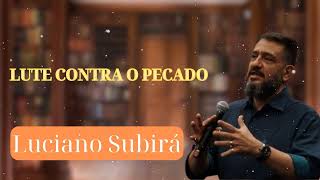 LUTE CONTRA O PECADO

Luciano Subirá